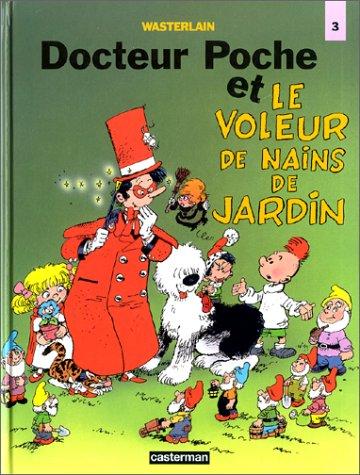 WASTERLAIN

3

Docteur Poche

et LE VOLEUR DE NAINS DE JARDIN

casterman